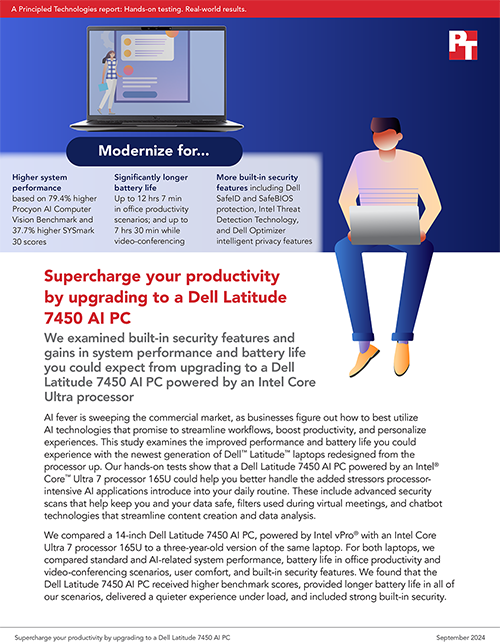 A Principled Technologies report: Hands-on testing. Real-world results.

PT

Modernize for...

Higher system performance based on 79.4% higher Procyon AI Computer Vision Benchmark and 37.7% higher SYSmark 30 scores

Significantly longer battery life Up to 12 hrs 7 min in office productivity scenarios; and up to 7 hrs 30 min while video-conferencing

More built-in security features including Dell SafeID and SafeBIOS protection, Intel Threat Detection Technology, and Dell Optimizer intelligent privacy features

Supercharge your productivity by upgrading to a Dell Latitude 7450 AI PC

We examined built-in security features and gains in system performance and battery life you could expect from upgrading to a Dell Latitude 7450 AI PC powered by an Intel Core Ultra processor

AI fever is sweeping the commercial market, as businesses figure out how to best utilize AI technologies that promise to streamline workflows, boost productivity, and personalize experiences. This study examines the improved performance and battery life you could experience with the newest generation of Dell™ Latitude™ laptops redesigned from the processor up. Our hands-on tests show that a Dell Latitude 7450 AI PC powered by an Intel® Core™ Ultra 7 processor 165U could help you better handle the added stressors processor-intensive AI applications introduce into your daily routine. These include advanced security scans that help keep you and your data safe, filters used during virtual meetings, and chatbot technologies that streamline content creation and data analysis.

We compared a 14-inch Dell Latitude 7450 AI PC, powered by Intel vPro® with an Intel Core Ultra 7 processor 165U to a three-year-old version of the same laptop. For both laptops, we compared standard and AI-related system performance, battery life in office productivity and video-conferencing scenarios, user comfort, and built-in security features. We found that the Dell Latitude 7450 AI PC received higher benchmark scores, provided longer battery life in all of our scenarios, delivered a quieter experience under load, and included strong built-in security.

Supercharge your productivity by upgrading to a Dell Latitude 7450 AI PC

September 2024